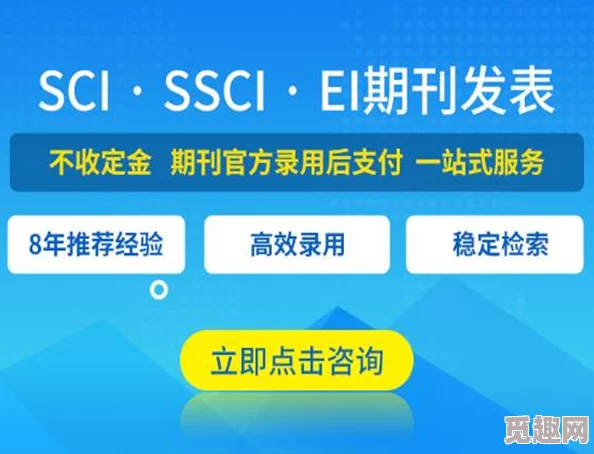 SCI · SSCI · EI期刊发表

不收定金 期刊官方录用后支付 一站式服务

8年推荐经验

高效录用

稳定检索

立即点击咨询

觅趣网